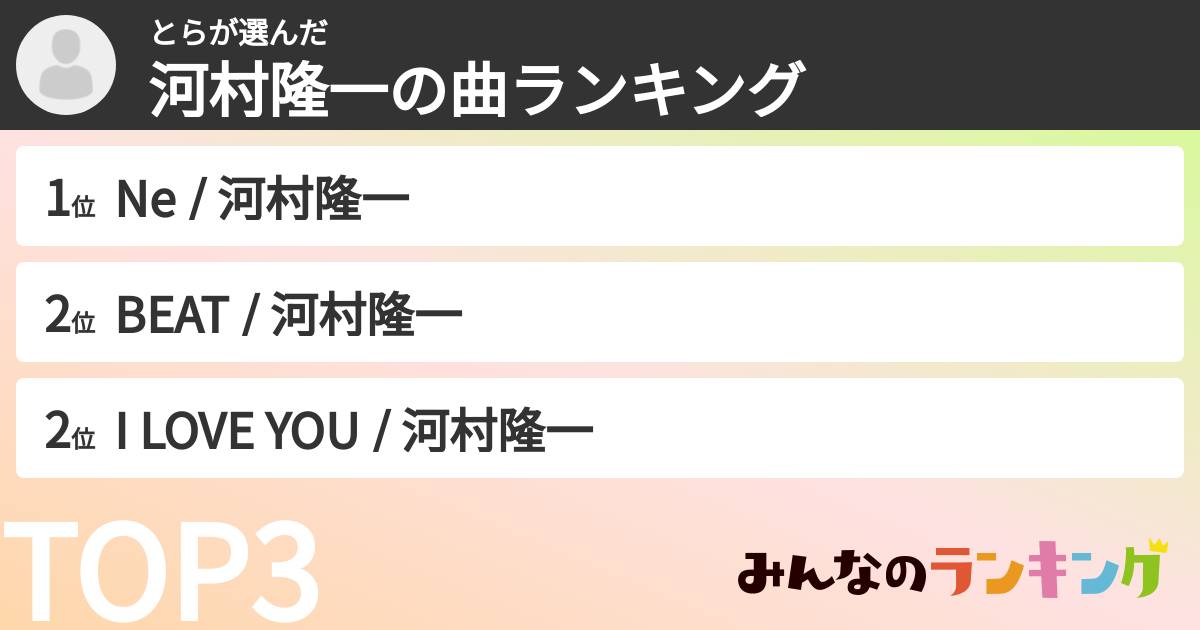 とらが選んだ
河村隆一の曲ランキング

1位 Ne / 河村隆一

2位 BEAT / 河村隆一

2位 I LOVE YOU / 河村隆一

TOP3

みんなのランキング